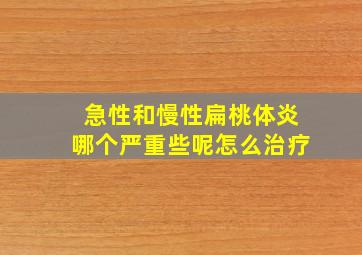 急性和慢性扁桃体炎
哪个严重些呢怎么治疗